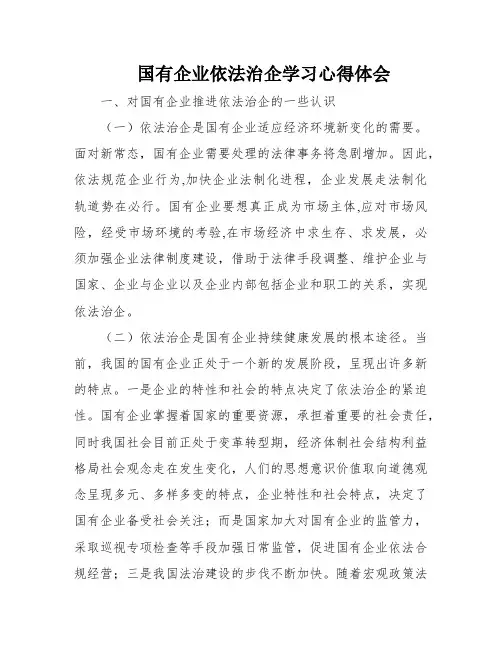 国有企业依法治企学习心得体会

一、对国有企业推进依法治企的一些认识

（一）依法治企是国有企业适应经济环境新变化的需要。面对新常态，国有企业需要处理的法律事务将急剧增加。因此，依法规范企业行为,加快企业法制化进程，企业发展走法制化轨道势在必行。国有企业要想真正成为市场主体,应对市场风险，经受市场环境的考验,在市场经济中求生存、求发展，必须加强企业法律制度建设，借助于法律手段调整、维护企业与国家、企业与企业以及企业内部包括企业和职工的关系，实现依法治企。

（二）依法治企是国有企业持续健康发展的根本途径。当前，我国的国有企业正处于一个新的发展阶段，呈现出许多新的特点。一是企业的特性和社会的特点决定了依法治企的紧迫性。国有企业掌握着国家的重要资源，承担着重要的社会责任，同时我国社会目前正处于变革转型期，经济体制社会结构利益格局社会观念走在发生变化，人们的思想意识价值取向道德观念呈现多元、多样多变的特点，企业特性和社会特点，决定了国有企业备受社会关注；而是国家加大对国有企业的监管力，采取巡视专项检查等手段加强日常监管，促进国有企业依法合规经营；三是我国法治建设的步伐不断加快。随着宏观政策法